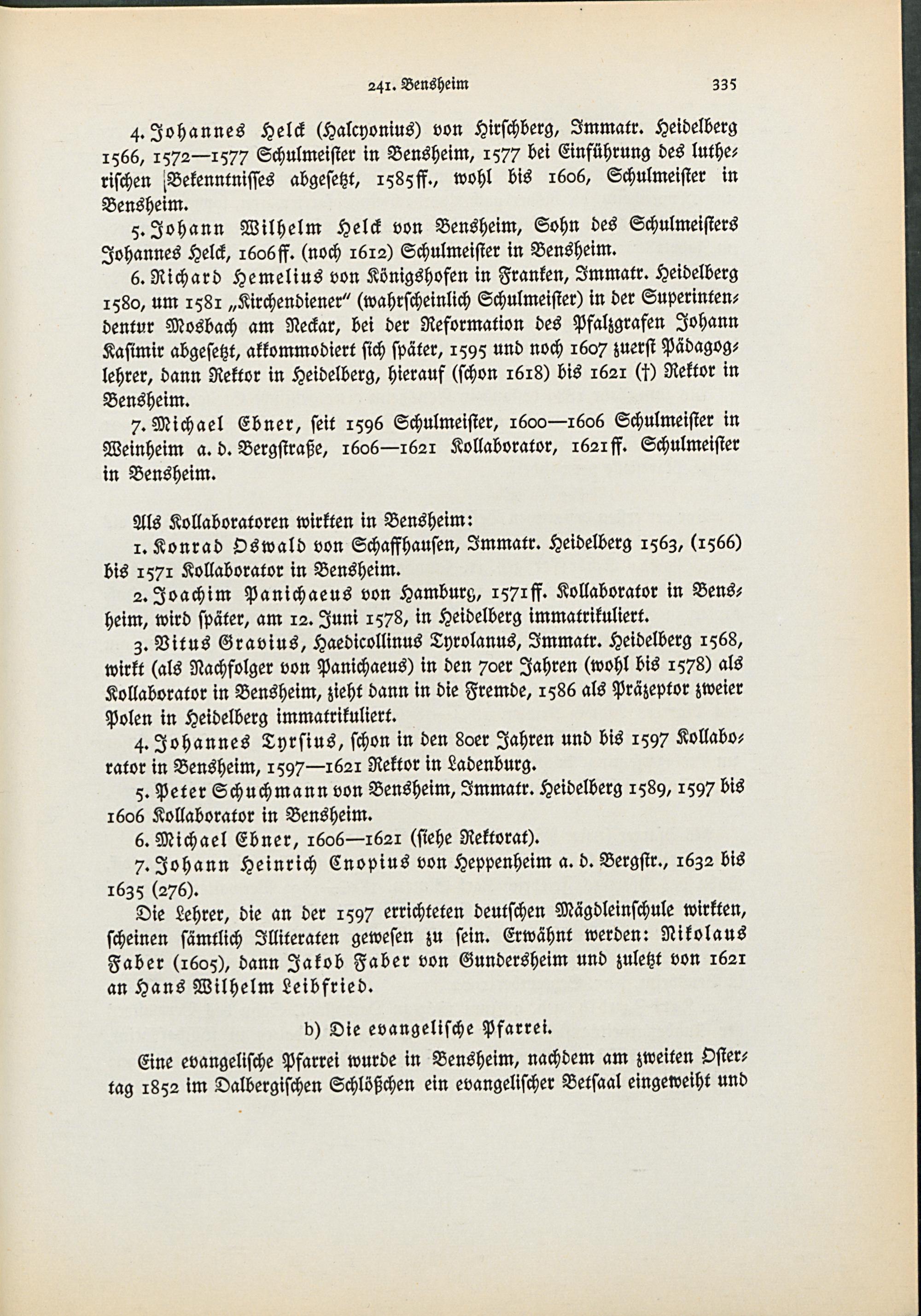 241. Bensheim 335

4. Johannes Helck (Halcyonius) von Hirschberg, Immatr. Heidelberg 1566, 1572—1577 Schulmeister in Bensheim, 1577 bei Einführung des lutherischen Bekenntnisses abgesetzt, 1585ff., wohl bis 1606, Schulmeister in Bensheim.

5. Johann Wilhelm Helck von Bensheim, Sohn des Schulmeisters Johannes Helck, 1606ff. (noch 1612) Schulmeister in Bensheim.

6. Richard Hemelius von Königshofen in Franken, Immatr. Heidelberg 1580, um 1581 „Kirchendiener" (wahrscheinlich Schulmeister) in der Superintendentur Mosbach am Neckar, bei der Reformation des Pfalzgrafen Johann Kasimir abgesetzt, akkommodiert sich später, 1595 und noch 1607 zuerst Pädagoglehrer, dann Rektor in Heidelberg, hierauf (schon 1618) bis 1621 (†) Rektor in Bensheim.

7. Michael Ebner, seit 1596 Schulmeister, 1600—1606 Schulmeister in Weinheim a. d. Bergstraße, 1606—1621 Kollaborator, 1621ff. Schulmeister in Bensheim.

Als Kollaboratoren wirkten in Bensheim:

1. Konrad Oswald von Schaffhausen, Immatr. Heidelberg 1563, (1566) bis 1571 Kollaborator in Bensheim.

2. Joachim Panichaeus von Hamburg, 1571ff. Kollaborator in Bensheim, wird später, am 12. Juni 1578, in Heidelberg immatrikuliert.

3. Vitus Gravius, Haedicollinus Tyrolanus, Immatr. Heidelberg 1568, wirkt (als Nachfolger von Panichaeus) in den 70er Jahren (wohl bis 1578) als Kollaborator in Bensheim, zieht dann in die Fremde, 1586 als Präzeptor zweier Polen in Heidelberg immatrikuliert.

4. Johannes Tyrsius, schon in den 80er Jahren und bis 1597 Kollaborator in Bensheim, 1597—1621 Rektor in Ladenburg.

5. Peter Schuchmann von Bensheim, Immatr. Heidelberg 1589, 1597 bis 1606 Kollaborator in Bensheim.

6. Michael Ebner, 1606—1621 (siehe Rektorat).

7. Johann Heinrich Enopius von Heppenheim a. d. Bergstr., 1632 bis 1635 (276).

Die Lehrer, die an der 1597 errichteten deutschen Mägdleinschule wirkten, scheinen sämtlich Illiteraten gewesen zu sein. Erwähnt werden: Nikolaus Faber (1605), dann Jakob Faber von Gundersheim und zuletzt von 1621 an Hans Wilhelm Leibfried.

b) Die evangelische Pfarrei.

Eine evangelische Pfarrei wurde in Bensheim, nachdem am zweiten Ostertag 1852 im Dalbergischen Schlößchen ein evangelischer Betsaal eingeweiht und